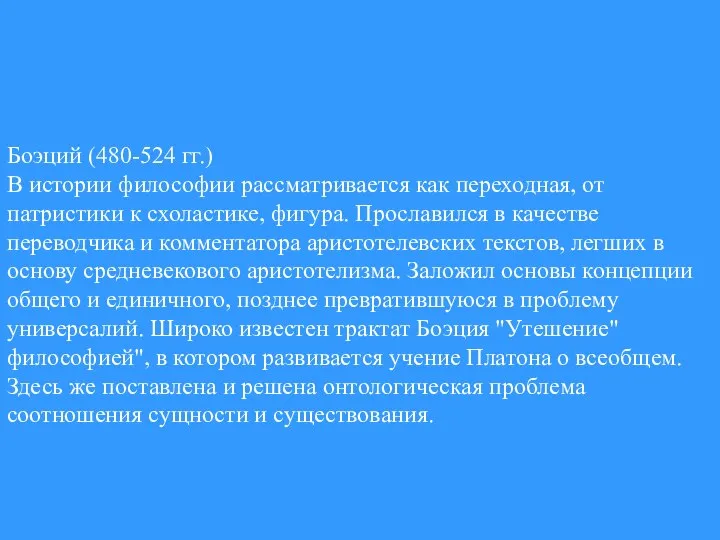 Боэций (480-524 гг.)
В истории философии рассматривается как переходная, от патристики к схоластике, фигура. Прославился в качестве переводчика и комментатора аристотелевских текстов, легших в основу средневекового аристотелизма. Заложил основы концепции общего и единичного, позднее превратившуюся в проблему универсалий. Широко известен трактат Боэция "Утешение" философией", в котором развивается учение Платона о всеобщем. Здесь же поставлена и решена онтологическая проблема соотношения сущности и существования.